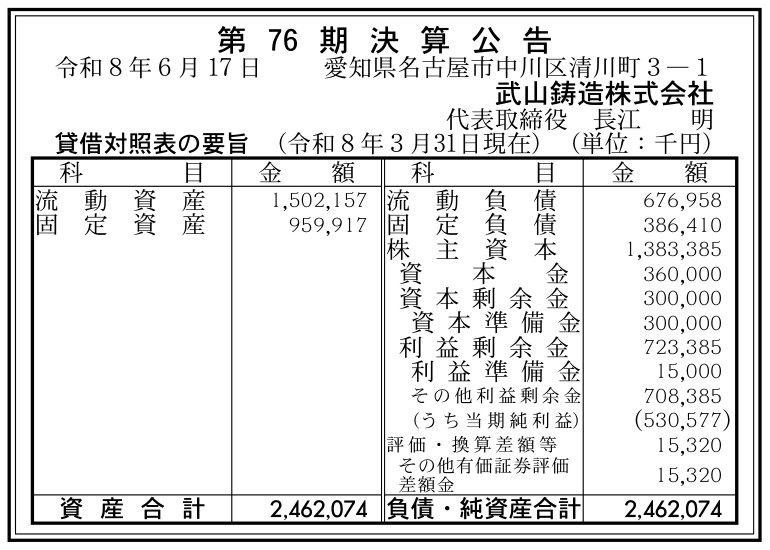 第76期決算公告

令和8年6月17日 愛知県名古屋市中川区清川町3－1

武山鋳造株式会社

代表取締役 長江 明

貸借対照表の要旨 (令和8年3月31日現在) (単位：千円)

| 科目 | 金額 | 科目 | 金額 |
|---|---|---|---|
| 流動資産 | 1,502,157 | 流動負債 | 676,958 |
| 固定資産 | 959,917 | 固定負債 | 386,410 |
| | | 株主資本 | 1,383,385 |
| | | 資本金 | 360,000 |
| | | 資本剰余金 | 300,000 |
| | | 資本準備金 | 300,000 |
| | | 利益剰余金 | 723,385 |
| | | 利益準備金 | 15,000 |
| | | その他利益剰余金 | 708,385 |
| | | (うち当期純利益) | (530,577) |
| | | 評価・換算差額等 | 15,320 |
| | | その他有価証券評価差額金 | 15,320 |
| 資産合計 | 2,462,074 | 負債・純資産合計 | 2,462,074 |